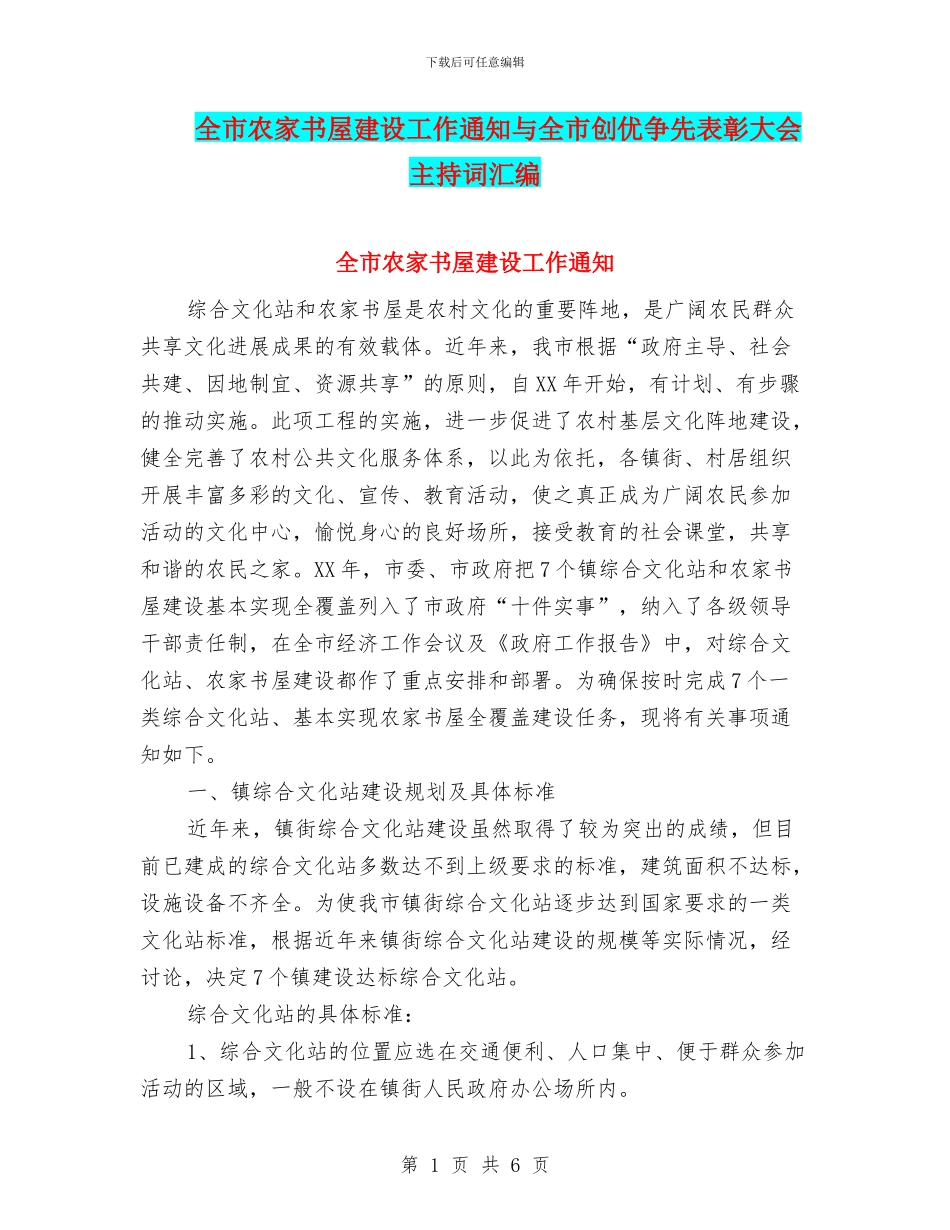 下载后可任意编辑

全市农家书屋建设工作通知与全市创优争先表彰大会主持词汇编

全市农家书屋建设工作通知

综合文化站和农家书屋是农村文化的重要阵地，是广阔农民群众共享文化进展成果的有效载体。近年来，我市根据“政府主导、社会共建、因地制宜、资源共享”的原则，自XX年开始，有计划、有步骤的推动实施。此项工程的实施，进一步促进了农村基层文化阵地建设，健全完善了农村公共文化服务体系，以此为依托，各镇街、村居组织开展丰富多彩的文化、宣传、教育活动，使之真正成为广阔农民参加活动的文化中心，愉悦身心的良好场所，接受教育的社会课堂，共享和谐的农民之家。XX年，市委、市政府把7个镇综合文化站和农家书屋建设基本实现全覆盖列入了市政府“十件实事”，纳入了各级领导干部责任制，在全市经济工作会议及《政府工作报告》中，对综合文化站、农家书屋建设都作了重点安排和部署。为确保按时完成7个一类综合文化站、基本实现农家书屋全覆盖建设任务，现将有关事项通知如下。

一、镇综合文化站建设规划及具体标准

近年来，镇街综合文化站建设虽然取得了较为突出的成绩，但目前已建成的综合文化站多数达不到上级要求的标准，建筑面积不达标，设施设备不齐全。为使我市镇街综合文化站逐步达到国家要求的一类文化站标准，根据近年来镇街综合文化站建设的规模等实际情况，经讨论，决定7个镇建设达标综合文化站。

综合文化站的具体标准：

1、综合文化站的位置应选在交通便利、人口集中、便于群众参加活动的区域，一般不设在镇街人民政府办公场所内。

第 1 页 共 6 页